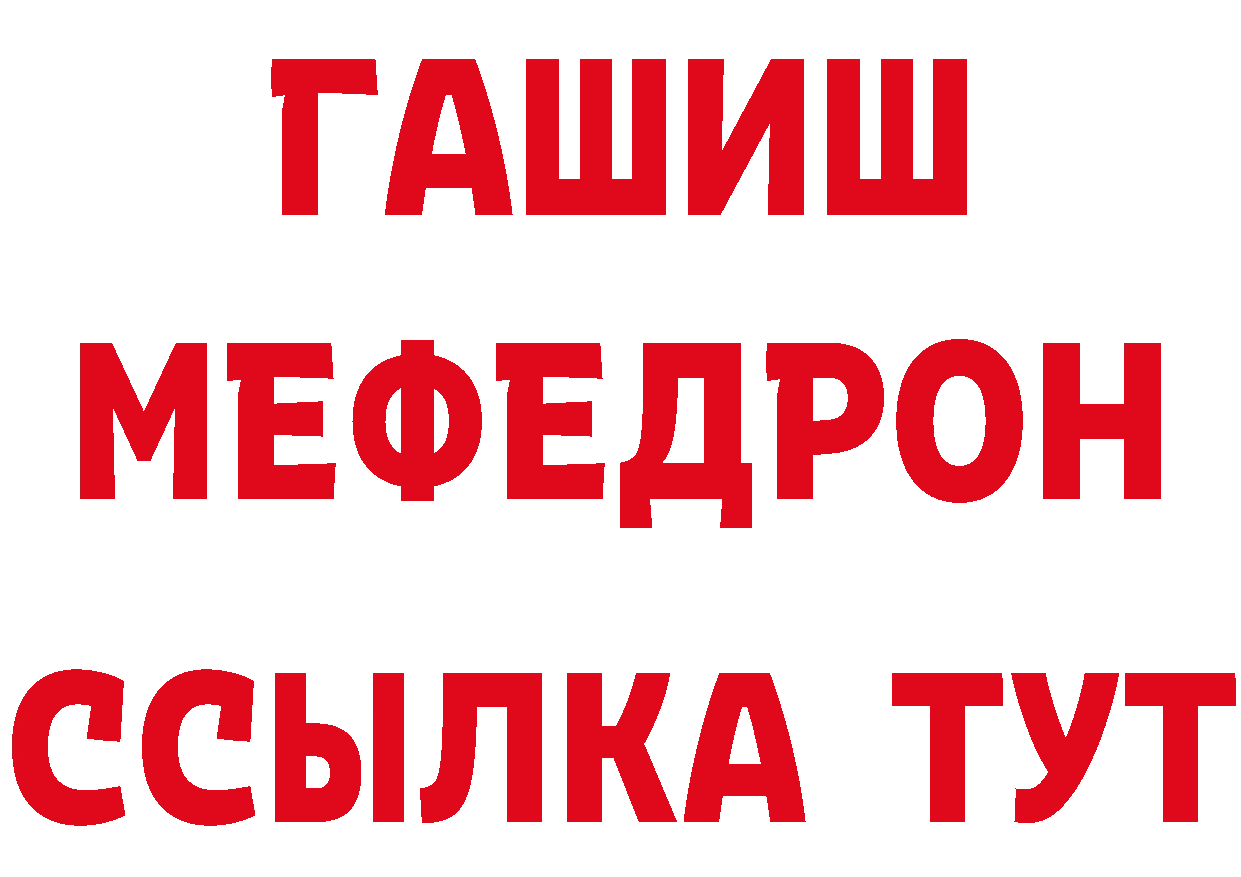 ГАШИШ
МЕФЕДРОН
ССЫЛКА ТУТ